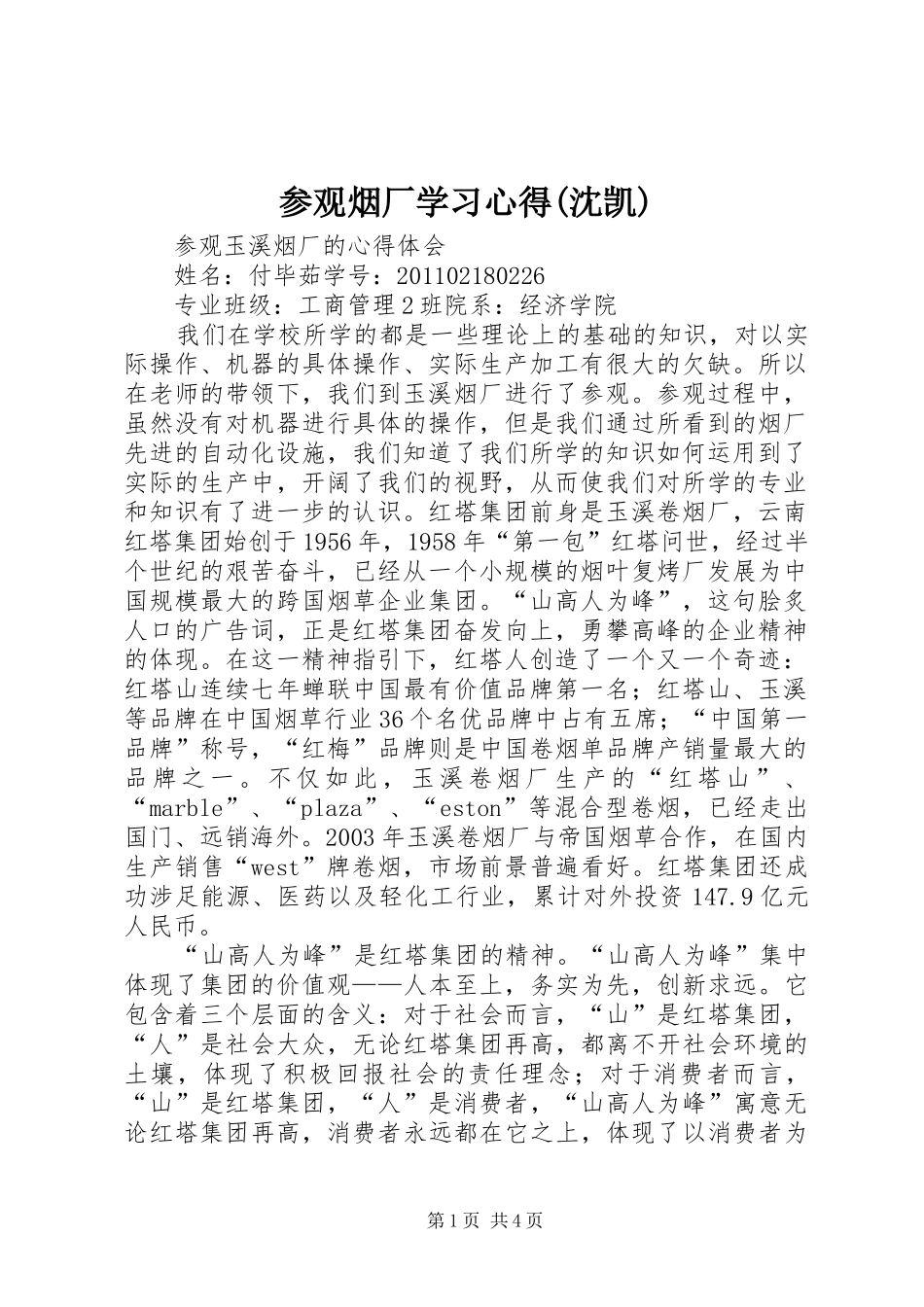 参观烟厂学习心得(沈凯)

参观玉溪烟厂的心得体会

姓名：付毕茹学号：201102180226

专业班级：工商管理2班院系：经济学院

我们在学校所学的都是一些理论上的基础的知识，对以实际操作、机器的具体操作、实际生产加工有很大的欠缺。所以在老师的带领下，我们到玉溪烟厂进行了参观。参观过程中，虽然没有对机器进行具体的操作，但是我们通过所看到的烟厂先进的自动化设施，我们知道了我们所学的知识如何运用到了实际的生产中，开阔了我们的视野，从而使我们对所学的专业和知识有了进一步的认识。红塔集团前身是玉溪卷烟厂，云南红塔集团始创于1956年，1958年“第一包”红塔问世，经过半个世纪的艰苦奋斗，已经从一个小规模的烟叶复烤厂发展为中国规模最大的跨国烟草企业集团。“山高人为峰”，这句脍炙人口的广告词，正是红塔集团奋发向上，勇攀高峰的企业精神的体现。在这一精神指引下，红塔人创造了一个又一个奇迹：红塔山连续七年蝉联中国最有价值品牌第一名；红塔山、玉溪等品牌在中国烟草行业36个名优品牌中占有五席；“中国第一品牌”称号，“红梅”品牌则是中国卷烟单品牌产销量最大的品牌之一。不仅如此，玉溪卷烟厂生产的“红塔山”、“marble”、“plaza”、“eston”等混合型卷烟，已经走出国门、远销海外。2003年玉溪卷烟厂与帝国烟草合作，在国内生产销售“west”牌卷烟，市场前景普遍看好。红塔集团还成功涉足能源、医药以及轻化工行业，累计对外投资147.9亿元人民币。

“山高人为峰”是红塔集团的精神。“山高人为峰”集中体现了集团的价值观——人本至上，务实为先，创新求远。它包含着三个层面的含义：对于社会而言，“山”是红塔集团，“人”是社会大众，无论红塔集团再高，都离不开社会环境的土壤，体现了积极回报社会的责任理念；对于消费者而言，“山”是红塔集团，“人”是消费者，“山高人为峰”寓意无论红塔集团再高，消费者永远都在它之上，体现了以消费者为

第1页 共4页